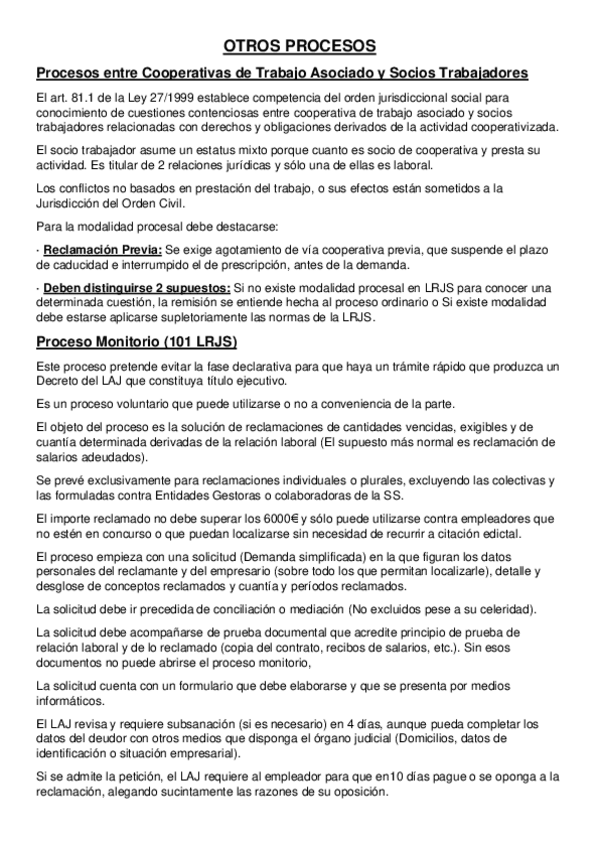 OTROS PROCESOS

Procesos entre Cooperativas de Trabajo Asociado y Socios Trabajadores

El art. 81.1 de la Ley 27/1999 establece competencia del orden jurisdiccional social para conocimiento de cuestiones contenciosas entre cooperativa de trabajo asociado y socios trabajadores relacionadas con derechos y obligaciones derivados de la actividad cooperativizada.

El socio trabajador asume un estatus mixto porque cuanto es socio de cooperativa y presta su actividad. Es titular de 2 relaciones jurídicas y sólo una de ellas es laboral.

Los conflictos no basados en prestación del trabajo, o sus efectos están sometidos a la Jurisdicción del Orden Civil.

Para la modalidad procesal debe destacarse:

· Reclamación Previa: Se exige agotamiento de vía cooperativa previa, que suspende el plazo de caducidad e interrumpido el de prescripción, antes de la demanda.

· Deben distinguirse 2 supuestos: Si no existe modalidad procesal en LRJS para conocer una determinada cuestión, la remisión se entiende hecha al proceso ordinario o Si existe modalidad debe estarse aplicarse supletoriamente las normas de la LRJS.

Proceso Monitorio (101 LRJS)

Este proceso pretende evitar la fase declarativa para que haya un trámite rápido que produzca un Decreto del LAJ que constituya título ejecutivo.

Es un proceso voluntario que puede utilizarse o no a conveniencia de la parte.

El objeto del proceso es la solución de reclamaciones de cantidades vencidas, exigibles y de cuantía determinada derivadas de la relación laboral (El supuesto más normal es reclamación de salarios adeudados).

Se prevé exclusivamente para reclamaciones individuales o plurales, excluyendo las colectivas y las formuladas contra Entidades Gestoras o colaboradoras de la SS.

El importe reclamado no debe superar los 6000€ y sólo puede utilizarse contra empleadores que no estén en concurso o que puedan localizarse sin necesidad de recurrir a citación edictal.

El proceso empieza con una solicitud (Demanda simplificada) en la que figuran los datos personales del reclamante y del empresario (sobre todo los que permitan localizarle), detalle y desglose de conceptos reclamados y cuantía y períodos reclamados.

La solicitud debe ir precedida de conciliación o mediación (No excluidos pese a su celeridad).

La solicitud debe acompañarse de prueba documental que acredite principio de prueba de relación laboral y de lo reclamado (copia del contrato, recibos de salarios, etc.). Sin esos documentos no puede abrirse el proceso monitorio,

La solicitud cuenta con un formulario que debe elaborarse y que se presenta por medios informáticos.

El LAJ revisa y requiere subsanación (si es necesario) en 4 días, aunque pueda completar los datos del deudor con otros medios que disponga el órgano judicial (Domicilios, datos de identificación o situación empresarial).

Si se admite la petición, el LAJ requiere al empleador para que en10 días pague o se oponga a la reclamación, alegando sucintamente las razones de su oposición.